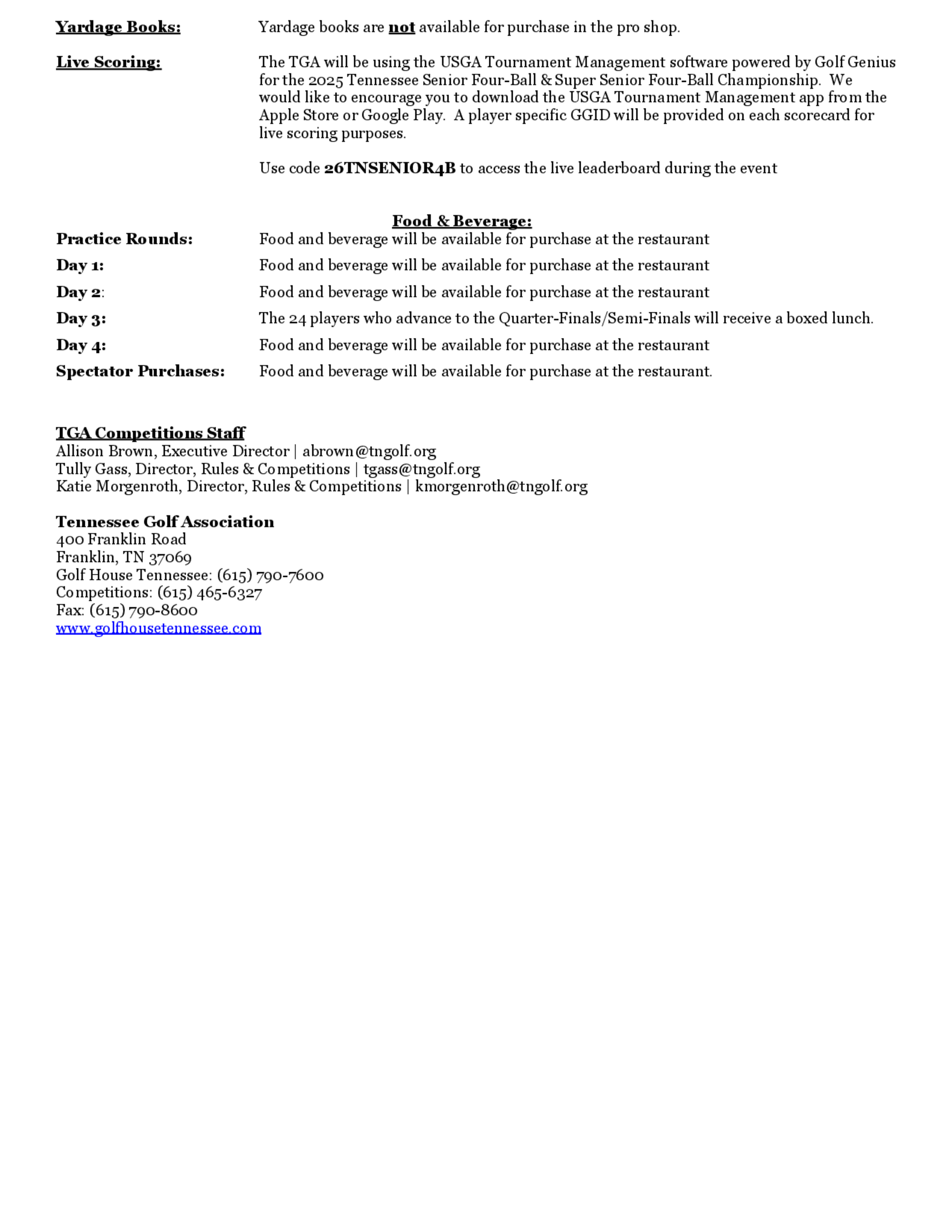 Yardage Books: Yardage books are not available for purchase in the pro shop.

Live Scoring: The TGA will be using the USGA Tournament Management software powered by Golf Genius for the 2025 Tennessee Senior Four-Ball & Super Senior Four-Ball Championship. We would like to encourage you to download the USGA Tournament Management app from the Apple Store or Google Play. A player specific GGID will be provided on each scorecard for live scoring purposes.

Use code 26TNSENIOR4B to access the live leaderboard during the event

Food & Beverage:

Practice Rounds: Food and beverage will be available for purchase at the restaurant

Day 1: Food and beverage will be available for purchase at the restaurant

Day 2: Food and beverage will be available for purchase at the restaurant

Day 3: The 24 players who advance to the Quarter-Finals/Semi-Finals will receive a boxed lunch.

Day 4: Food and beverage will be available for purchase at the restaurant

Spectator Purchases: Food and beverage will be available for purchase at the restaurant.

TGA Competitions Staff
Allison Brown, Executive Director | abrown@tngolf.org
Tully Gass, Director, Rules & Competitions | tgass@tngolf.org
Katie Morgenroth, Director, Rules & Competitions | kmorgenroth@tngolf.org

Tennessee Golf Association
400 Franklin Road
Franklin, TN 37069
Golf House Tennessee: (615) 790-7600
Competitions: (615) 465-6327
Fax: (615) 790-8600
www.golfhousetennessee.com